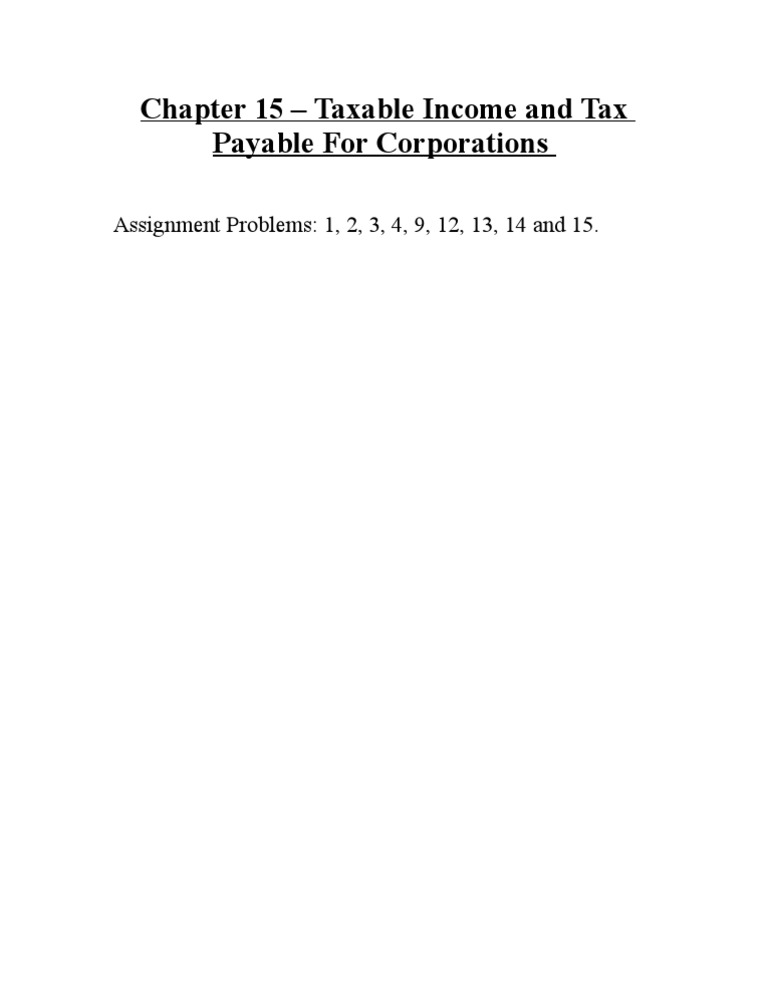 Chapter 15 – Taxable Income and Tax
Payable For Corporations

Assignment Problems: 1, 2, 3, 4, 9, 12, 13, 14 and 15.